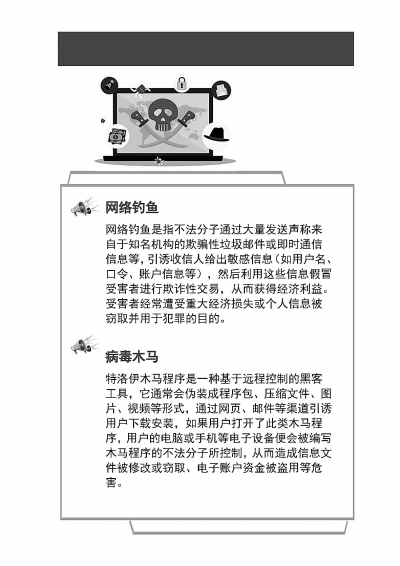 网络钓鱼

网络钓鱼是指不法分子通过大量发送声称来自于知名机构的欺骗性垃圾邮件或即时通信信息等，引诱收信人给出敏感信息（如用户名、口令、账户信息等），然后利用这些信息假冒受害者进行欺诈性交易，从而获得经济利益。受害者经常遭受重大经济损失或个人信息被窃取并用于犯罪的目的。

病毒木马

特洛伊木马程序是一种基于远程控制的黑客工具，它通常会伪装成程序包、压缩文件、图片、视频等形式，通过网页、邮件等渠道引诱用户下载安装，如果用户打开了此类木马程序，用户的电脑或手机等电子设备便会被编写木马程序的不法分子所控制，从而造成信息文件被修改或窃取、电子账户资金被盗用等危害。